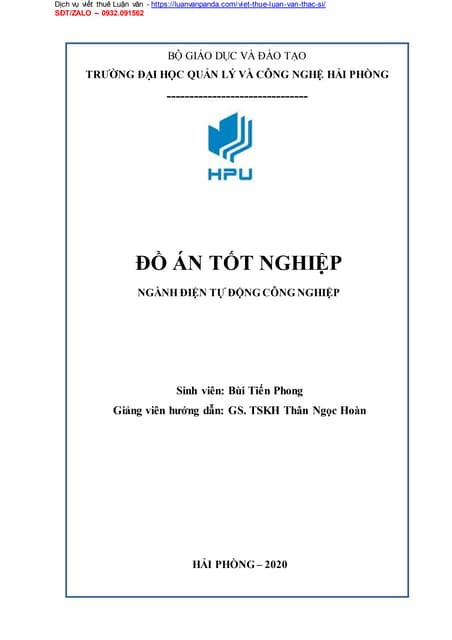 Dịch vụ viết thuê Luận văn - https://luanvanpanda.com/viet-thue-luan-van-thac-si/
SĐT/ZALO – 0932.091562

BỘ GIÁO DỤC VÀ ĐÀO TẠO
TRƯỜNG ĐẠI HỌC QUẢN LÝ VÀ CÔNG NGHỆ HẢI PHÒNG
-------------------------------

HPU

ĐỒ ÁN TỐT NGHIỆP
NGÀNH ĐIỆN TỰ ĐỘNG CÔNG NGHIỆP

Sinh viên: Bùi Tiến Phong
Giảng viên hướng dẫn: GS. TSKH Thân Ngọc Hoàn

HẢI PHÒNG – 2020